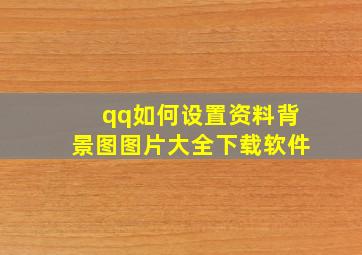 qq如何设置资料背景图图片大全下载软件